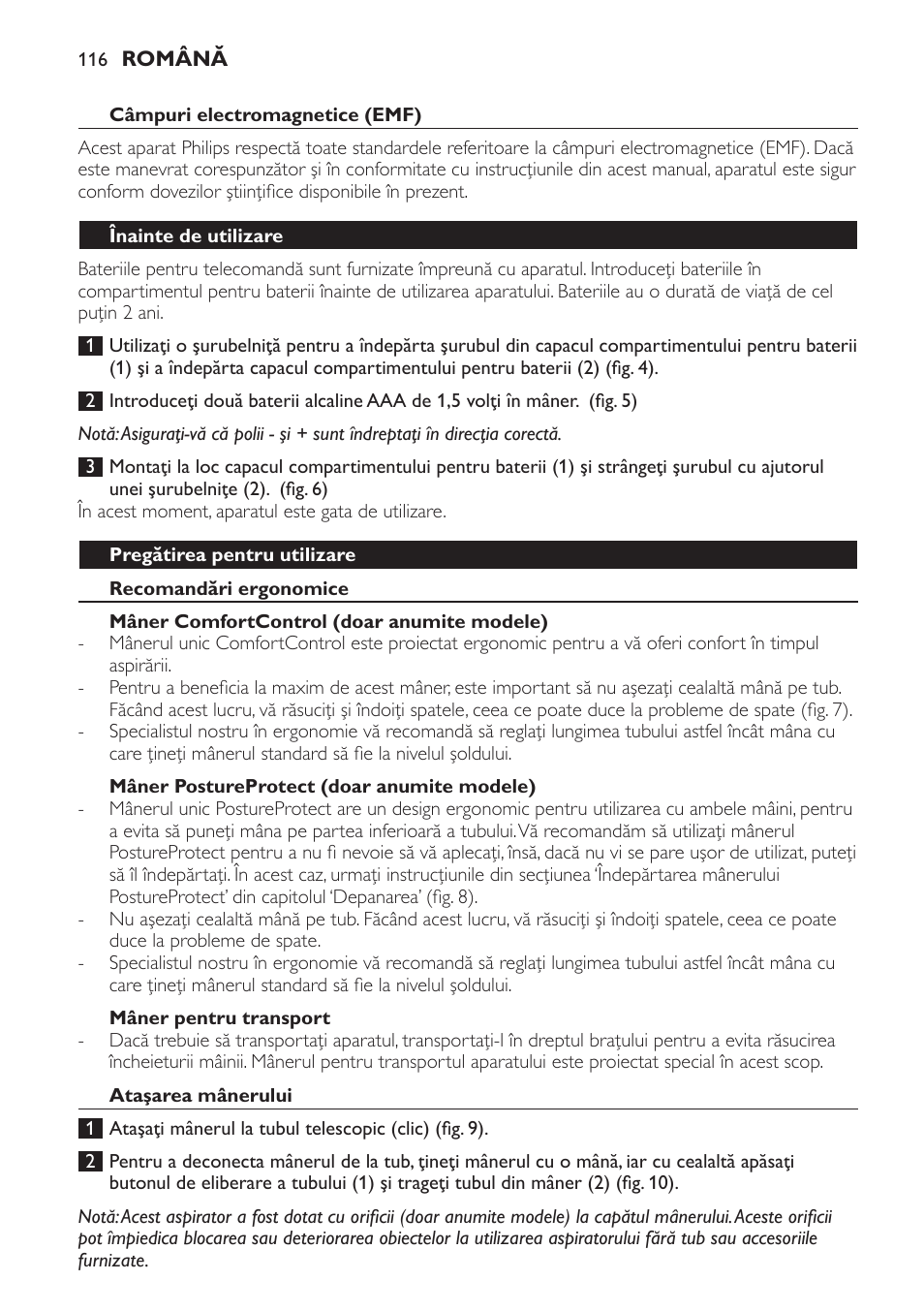 116 ROMÂNĂ

Câmpuri electromagnetice (EMF)

Acest aparat Philips respectă toate standardele referitoare la câmpuri electromagnetice (EMF). Dacă este manevrat corespunzător şi în conformitate cu instrucţiunile din acest manual, aparatul este sigur conform dovezilor ştiinţifice disponibile în prezent.

Înainte de utilizare

Bateriile pentru telecomandă sunt furnizate împreună cu aparatul. Introduceţi bateriile în compartimentul pentru baterii înainte de utilizarea aparatului. Bateriile au o durată de viaţă de cel puţin 2 ani.

1 Utilizaţi o şurubelniţă pentru a îndepărta şurubul din capacul compartimentului pentru baterii (1) şi a îndepărta capacul compartimentului pentru baterii (2) (fig. 4).

2 Introduceţi două baterii alcaline AAA de 1,5 volţi în mâner. (fig. 5)

Notă: Asiguraţi-vă că polii - şi + sunt îndreptaţi în direcţia corectă.

3 Montaţi la loc capacul compartimentului pentru baterii (1) şi strângeţi şurubul cu ajutorul unei şurubelniţe (2). (fig. 6)

În acest moment, aparatul este gata de utilizare.

Pregătirea pentru utilizare

Recomandări ergonomice

Mâner ComfortControl (doar anumite modele)

- Mânerul unic ComfortControl este proiectat ergonomic pentru a vă oferi confort în timpul aspirării.
- Pentru a beneficia la maxim de acest mâner, este important să nu aşezaţi cealaltă mână pe tub. Făcând acest lucru, vă răsuciţi şi îndoiţi spatele, ceea ce poate duce la probleme de spate (fig. 7).
- Specialistul nostru în ergonomie vă recomandă să reglaţi lungimea tubului astfel încât mâna cu care ţineţi mânerul standard să fie la nivelul şoldului.

Mâner PostureProtect (doar anumite modele)

- Mânerul unic PostureProtect are un design ergonomic pentru utilizarea cu ambele mâini, pentru a evita să puneţi mâna pe partea inferioară a tubului. Vă recomandăm să utilizaţi mânerul PostureProtect pentru a nu fi nevoie să vă aplecaţi, însă, dacă nu vi se pare uşor de utilizat, puteţi să îl îndepărtaţi. În acest caz, urmaţi instrucţiunile din secţiunea 'Îndepărtarea mânerului PostureProtect' din capitolul 'Depanarea' (fig. 8).
- Nu aşezaţi cealaltă mână pe tub. Făcând acest lucru, vă răsuciţi şi îndoiţi spatele, ceea ce poate duce la probleme de spate.
- Specialistul nostru în ergonomie vă recomandă să reglaţi lungimea tubului astfel încât mâna cu care ţineţi mânerul standard să fie la nivelul şoldului.

Mâner pentru transport

- Dacă trebuie să transportaţi aparatul, transportaţi-l în dreptul braţului pentru a evita răsucirea încheieturii mâinii. Mânerul pentru transportul aparatului este proiectat special în acest scop.

Ataşarea mânerului

1 Ataşaţi mânerul la tubul telescopic (clic) (fig. 9).

2 Pentru a deconecta mânerul de la tub, ţineţi mânerul cu o mână, iar cu cealaltă apăsaţi butonul de eliberare a tubului (1) şi trageţi tubul din mâner (2) (fig. 10).

Notă: Acest aspirator a fost dotat cu orificii (doar anumite modele) la capătul mânerului. Aceste orificii pot împiedica blocarea sau deteriorarea obiectelor la utilizarea aspiratorului fără tub sau accesoriile furnizate.